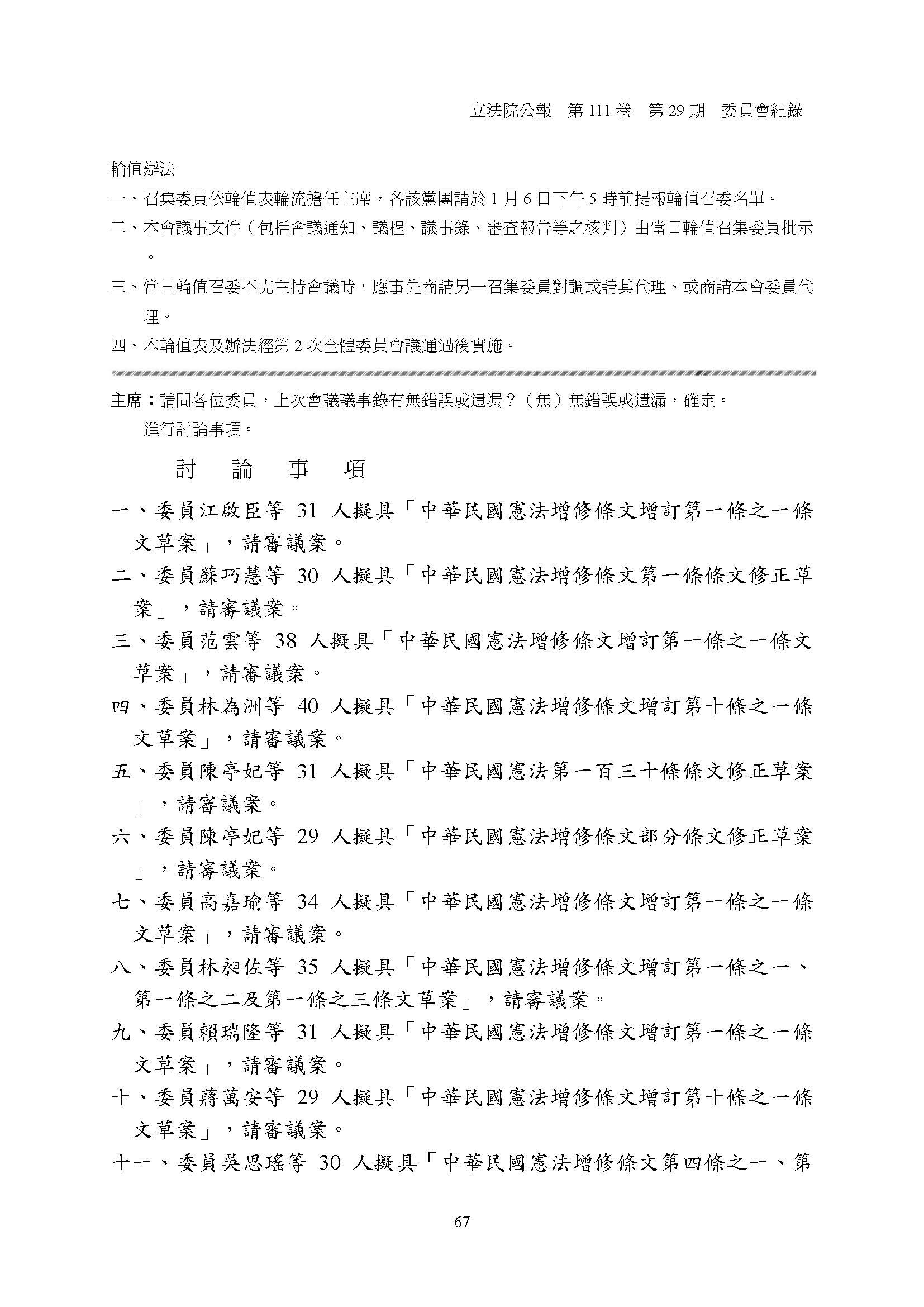 立法院公報　第 111 卷　第 29 期　委員會紀錄

輪值辦法

一、召集委員依輪值表輪流擔任主席，各該黨團請於 1 月 6 日下午 5 時前提報輪值召委名單。

二、本會議事文件（包括會議通知、議程、議事錄、審查報告等之核判）由當日輪值召集委員批示。

三、當日輪值召委不克主持會議時，應事先商請另一召集委員對調或請其代理、或商請本會委員代理。

四、本輪值表及辦法經第 2 次全體委員會議通過後實施。

主席：請問各位委員，上次會議議事錄有無錯誤或遺漏？（無）無錯誤或遺漏，確定。

進行討論事項。

討　論　事　項

一、委員江啟臣等 31 人擬具「中華民國憲法增修條文增訂第一條之一條文草案」，請審議案。

二、委員蘇巧慧等 30 人擬具「中華民國憲法增修條文第一條條文修正草案」，請審議案。

三、委員范雲等 38 人擬具「中華民國憲法增修條文增訂第一條之一條文草案」，請審議案。

四、委員林為洲等 40 人擬具「中華民國憲法增修條文增訂第十條之一條文草案」，請審議案。

五、委員陳亭妃等 31 人擬具「中華民國憲法第一百三十條條文修正草案」，請審議案。

六、委員陳亭妃等 29 人擬具「中華民國憲法增修條文部分條文修正草案」，請審議案。

七、委員高嘉瑜等 34 人擬具「中華民國憲法增修條文增訂第一條之一條文草案」，請審議案。

八、委員林昶佐等 35 人擬具「中華民國憲法增修條文增訂第一條之一、第一條之二及第一條之三條文草案」，請審議案。

九、委員賴瑞隆等 31 人擬具「中華民國憲法增修條文增訂第一條之一條文草案」，請審議案。

十、委員蔣萬安等 29 人擬具「中華民國憲法增修條文增訂第十條之一條文草案」，請審議案。

十一、委員吳思瑤等 30 人擬具「中華民國憲法增修條文第四條之一、第

67